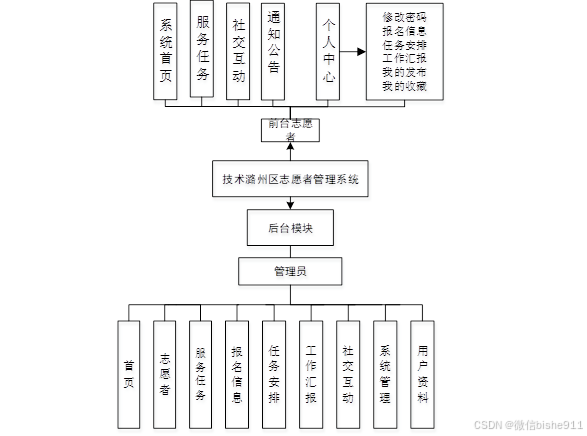 系统首页

服务任务

社交互动

通知公告

个人中心

修改密码
报名信息
任务安排
工作汇报
我的发布
我的收藏

前台志愿者

技术潞州区志愿者管理系统

后台模块

管理员

首页

志愿者

服务任务

报名信息

任务安排

工作汇报

社交互动

系统管理

用户资料

CSDN @微信bishe911